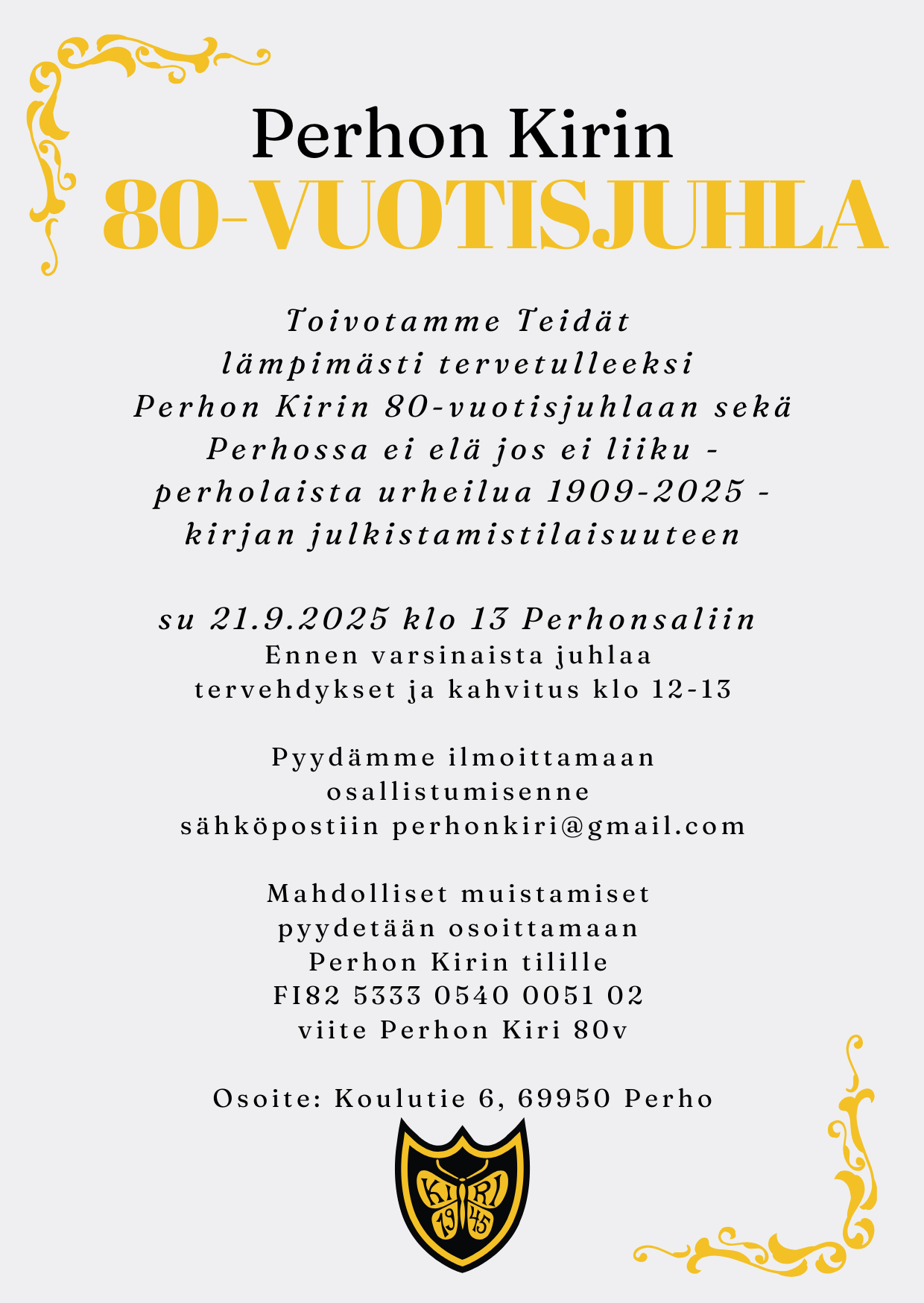 Perhon Kirin
80-VUOTISJUHLA

Toivotamme Teidät lämpimästi tervetulleeksi Perhon Kirin 80-vuotisjuhlaan sekä Perhossa ei elä jos ei liiku - perholaista urheilua 1909-2025 - kirjan julkistamistilaisuuteen

su 21.9.2025 klo 13 Perhonsaliin
Ennen varsinaista juhlaa tervehdykset ja kahvitus klo 12-13

Pyydämme ilmoittamaan osallistumisenne sähköpostiin perhonkiri@gmail.com

Mahdolliset muistamiset pyydetään osoittamaan Perhon Kirin tilille FI82 5333 0540 0051 02 viite Perhon Kiri 80v

Osoite: Koulutie 6, 69950 Perho

KIRI
19 45